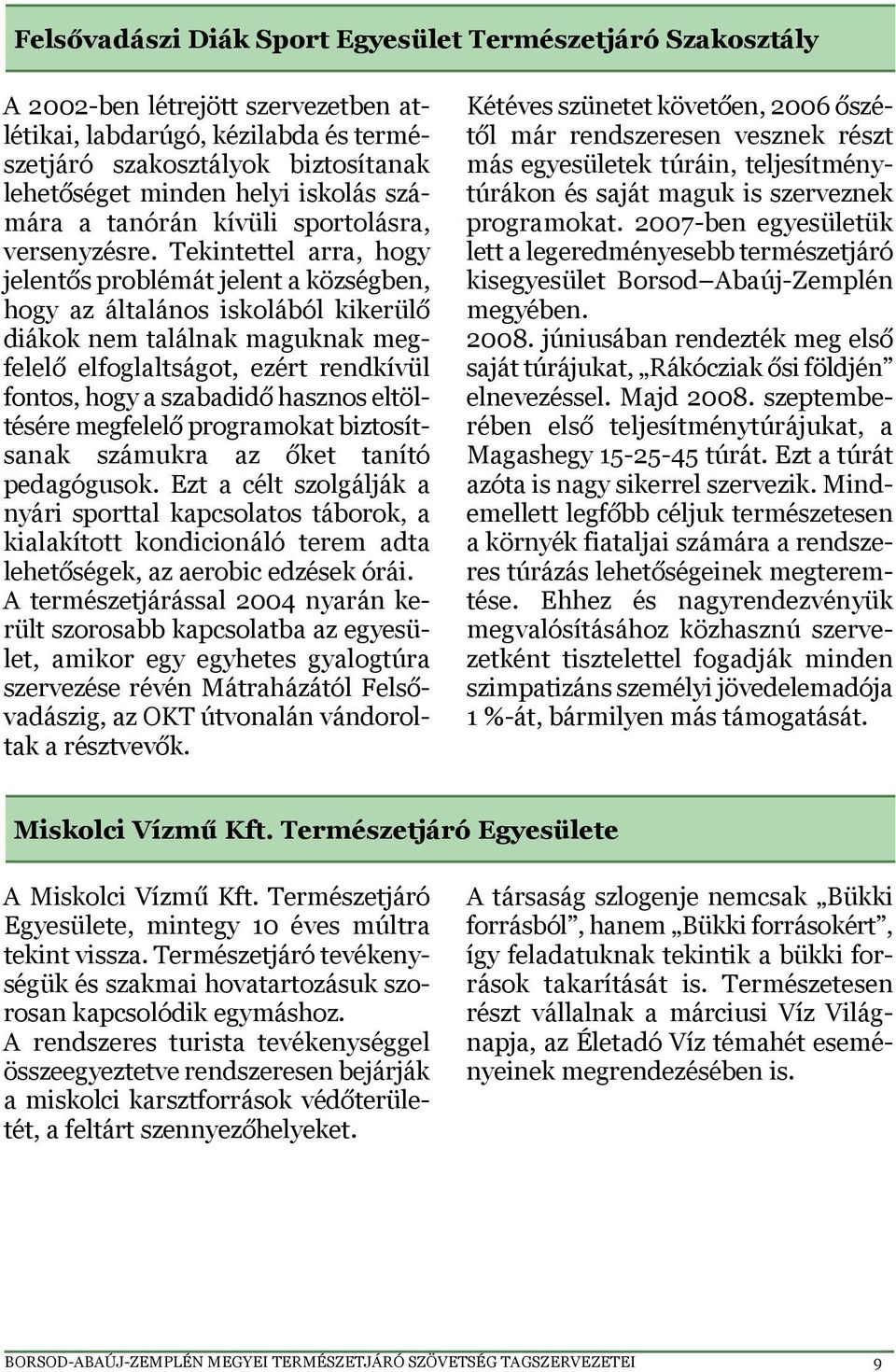 Felsővadászi Diák Sport Egyesület Természetjáró Szakosztály

A 2002-ben létrejött szervezetben atlétikai, labdarúgó, kézilabda és természetjáró szakosztályok biztosítanak lehetőséget minden helyi iskolás számára a tanórán kívüli sportolásra, versenyzésre. Tekintettel arra, hogy jelentős problémát jelent a községben, hogy az általános iskolából kikerülő diákok nem találnak maguknak megfelelő elfoglaltságot, ezért rendkívül fontos, hogy a szabadidő hasznos eltöltésére megfelelő programokat biztosítsanak számukra az őket tanító pedagógusok. Ezt a célt szolgálják a nyári sporttal kapcsolatos táborok, a kialakított kondicionáló terem adta lehetőségek, az aerobic edzések órái.
A természetjárással 2004 nyarán került szorosabb kapcsolatba az egyesület, amikor egy egyhetes gyalogtúra szervezése révén Mátraházától Felsővadászig, az OKT útvonalán vándoroltak a résztvevők.

Kétéves szünetet követően, 2006 őszétől már rendszeresen vesznek részt más egyesületek túráin, teljesítménytúrákon és saját maguk is szerveznek programokat. 2007-ben egyesületük lett a legeredményesebb természetjáró kisegyesület Borsod–Abaúj-Zemplén megyében.
2008. júniusában rendezték meg első saját túrájukat, „Rákócziak ősi földjén” elnevezéssel. Majd 2008. szeptemberében első teljesítménytúrájukat, a Magashegy 15-25-45 túrát. Ezt a túrát azóta is nagy sikerrel szervezik. Mindemellett legfőbb céljuk természetesen a környék fiataljai számára a rendszeres túrázás lehetőségeinek megteremtése. Ehhez és nagyrendezvényük megvalósításához közhasznú szervezetként tisztelettel fogadják minden szimpatizáns személyi jövedelemadója 1 %-át, bármilyen más támogatását.

Miskolci Vízmű Kft. Természetjáró Egyesülete

A Miskolci Vízmű Kft. Természetjáró Egyesülete, mintegy 10 éves múltra tekint vissza. Természetjáró tevékenységük és szakmai hovatartozásuk szorosan kapcsolódik egymáshoz.
A rendszeres turista tevékenységgel összeegyeztetve rendszeresen bejárják a miskolci karsztforrások védőterületét, a feltárt szennyezőhelyeket.

A társaság szlogenje nemcsak „Bükki forrásból”, hanem „Bükki forrásokért”, így feladatuknak tekintik a bükki források takarítását is. Természetesen részt vállalnak a márciusi Víz Világnapja, az Életadó Víz témahét eseményeinek megrendezésében is.

BORSOD-ABAÚJ-ZEMPLÉN MEGYEI TERMÉSZETJÁRÓ SZÖVETSÉG TAGSZERVEZETEI 9